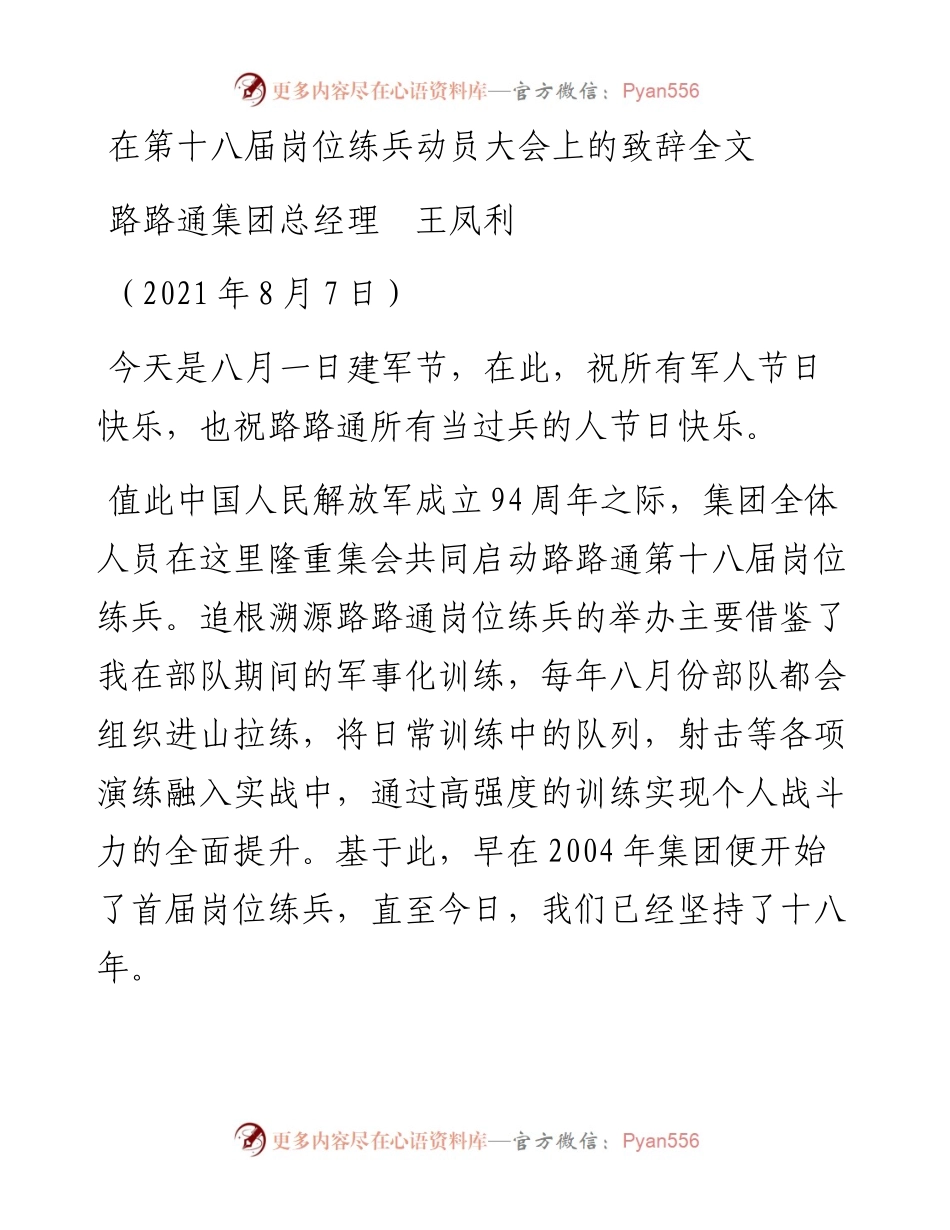 更多内容尽在心语资料库—官方微信：Pyan556

在第十八届岗位练兵动员大会上的致辞全文

路路通集团总经理　王凤利

（2021年8月7日）

今天是八月一日建军节，在此，祝所有军人节日快乐，也祝路路通所有当过兵的人节日快乐。

值此中国人民解放军成立94周年之际，集团全体人员在这里隆重集会共同启动路路通第十八届岗位练兵。追根溯源路路通岗位练兵的举办主要借鉴了我在部队期间的军事化训练，每年八月份部队都会组织进山拉练，将日常训练中的队列，射击等各项演练融入实战中，通过高强度的训练实现个人战斗力的全面提升。基于此，早在2004年集团便开始了首届岗位练兵，直至今日，我们已经坚持了十八年。

更多内容尽在心语资料库—官方微信：Pyan556